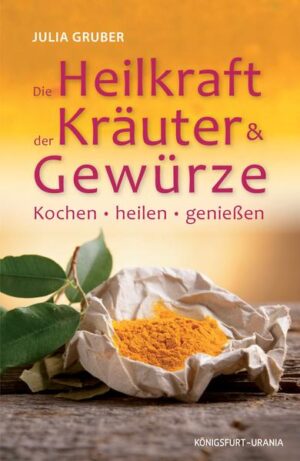 JULIA GRUBER

Die Heilkraft der Kräuter & Gewürze

Kochen • heilen • genießen

KÖNIGSFURT~URANIA